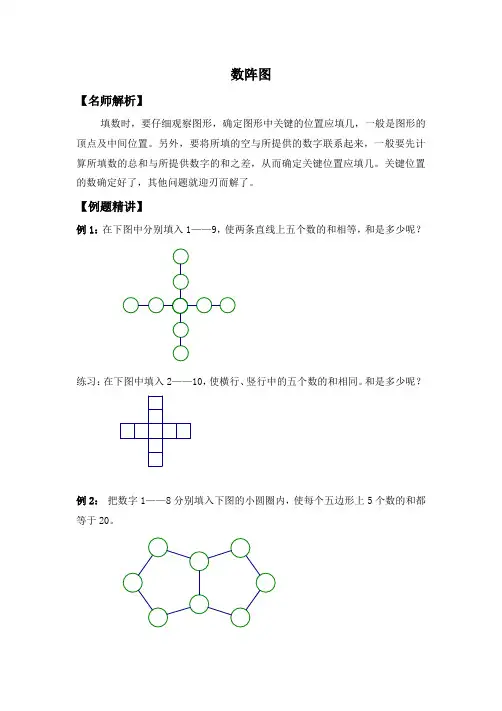 数阵图

【名师解析】

填数时，要仔细观察图形，确定图形中关键的位置应填几，一般是图形的顶点及中间位置。另外，要将所填的空与所提供的数字联系起来，一般要先计算所填数的总和与所提供数字的和之差，从而确定关键位置应填几。关键位置的数确定好了，其他问题就迎刃而解了。

【例题精讲】

例 1：在下图中分别填入 1——9，使两条直线上五个数的和相等，和是多少呢？

练习：在下图中填入 2——10，使横行、竖行中的五个数的和相同。和是多少呢？

例 2： 把数字 1——8 分别填入下图的小圆圈内，使每个五边形上 5 个数的和都等于 20。